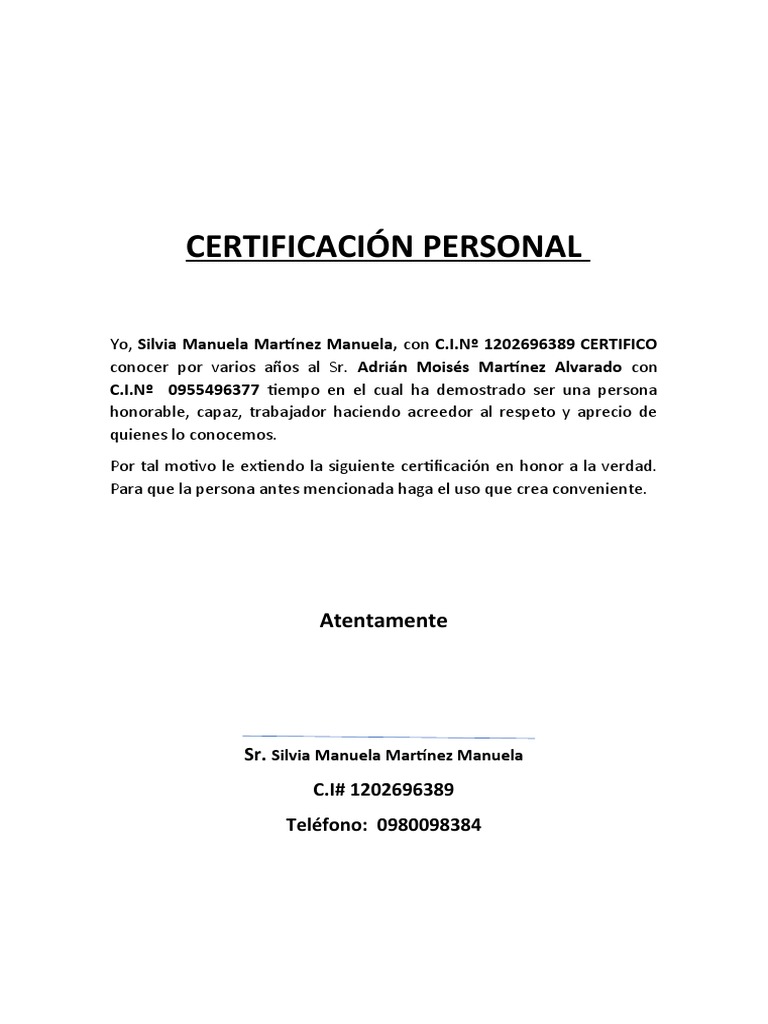 CERTIFICACIÓN PERSONAL

Yo, Silvia Manuela Martínez Manuela, con C.I.Nº 1202696389 CERTIFICO conocer por varios años al Sr. Adrián Moisés Martínez Alvarado con C.I.Nº 0955496377 tiempo en el cual ha demostrado ser una persona honorable, capaz, trabajador haciendo acreedor al respeto y aprecio de quienes lo conocemos.

Por tal motivo le extiendo la siguiente certificación en honor a la verdad. Para que la persona antes mencionada haga el uso que crea conveniente.

Atentamente

Sr. Silvia Manuela Martínez Manuela

C.I# 1202696389

Teléfono: 0980098384